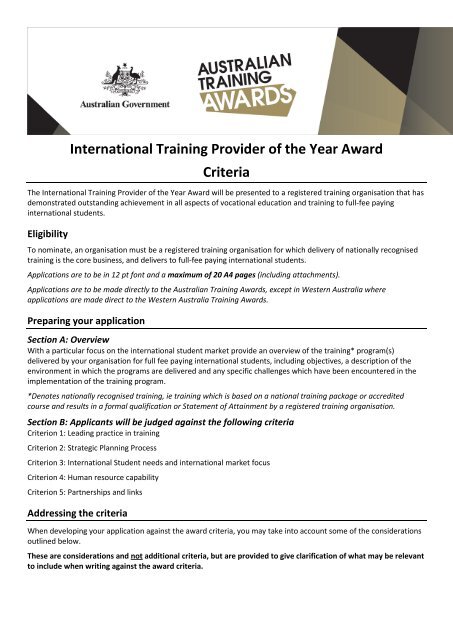 Australian Government

AUSTRALIAN TRAINING AWARDS

International Training Provider of the Year Award

Criteria

The International Training Provider of the Year Award will be presented to a registered training organisation that has demonstrated outstanding achievement in all aspects of vocational education and training to full-fee paying international students.

Eligibility

To nominate, an organisation must be a registered training organisation for which delivery of nationally recognised training is the core business, and delivers to full-fee paying international students.

Applications are to be in 12 pt font and a maximum of 20 A4 pages (including attachments).

Applications are to be made directly to the Australian Training Awards, except in Western Australia where applications are made direct to the Western Australia Training Awards.

Preparing your application

Section A: Overview

With a particular focus on the international student market provide an overview of the training* program(s) delivered by your organisation for full fee paying international students, including objectives, a description of the environment in which the programs are delivered and any specific challenges which have been encountered in the implementation of the training program.

*Denotes nationally recognised training, ie training which is based on a national training package or accredited course and results in a formal qualification or Statement of Attainment by a registered training organisation.

Section B: Applicants will be judged against the following criteria

Criterion 1: Leading practice in training

Criterion 2: Strategic Planning Process

Criterion 3: International Student needs and international market focus

Criterion 4: Human resource capability

Criterion 5: Partnerships and links

Addressing the criteria

When developing your application against the award criteria, you may take into account some of the considerations outlined below.

These are considerations and not additional criteria, but are provided to give clarification of what may be relevant to include when writing against the award criteria.